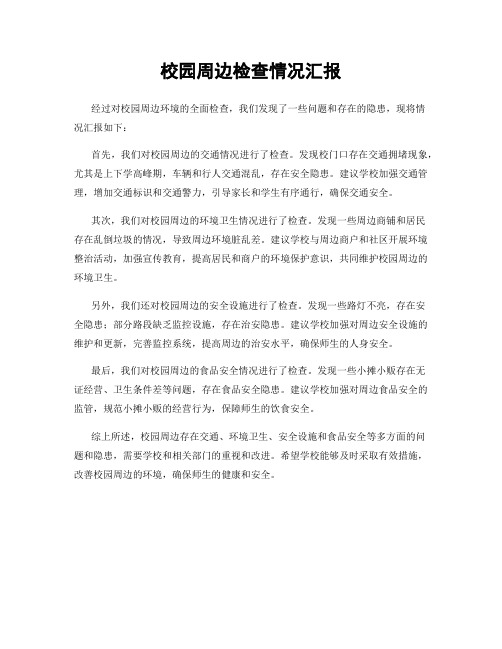 校园周边检查情况汇报

经过对校园周边环境的全面检查，我们发现了一些问题和存在的隐患，现将情况汇报如下：

首先，我们对校园周边的交通情况进行了检查。发现校门口存在交通拥堵现象，尤其是上下学高峰期，车辆和行人交通混乱，存在安全隐患。建议学校加强交通管理，增加交通标识和交通警力，引导家长和学生有序通行，确保交通安全。

其次，我们对校园周边的环境卫生情况进行了检查。发现一些周边商铺和居民存在乱倒垃圾的情况，导致周边环境脏乱差。建议学校与周边商户和社区开展环境整治活动，加强宣传教育，提高居民和商户的环境保护意识，共同维护校园周边的环境卫生。

另外，我们还对校园周边的安全设施进行了检查。发现一些路灯不亮，存在安全隐患；部分路段缺乏监控设施，存在治安隐患。建议学校加强对周边安全设施的维护和更新，完善监控系统，提高周边的治安水平，确保师生的人身安全。

最后，我们对校园周边的食品安全情况进行了检查。发现一些小摊小贩存在无证经营、卫生条件差等问题，存在食品安全隐患。建议学校加强对周边食品安全的监管，规范小摊小贩的经营行为，保障师生的饮食安全。

综上所述，校园周边存在交通、环境卫生、安全设施和食品安全等多方面的问题和隐患，需要学校和相关部门的重视和改进。希望学校能够及时采取有效措施，改善校园周边的环境，确保师生的健康和安全。